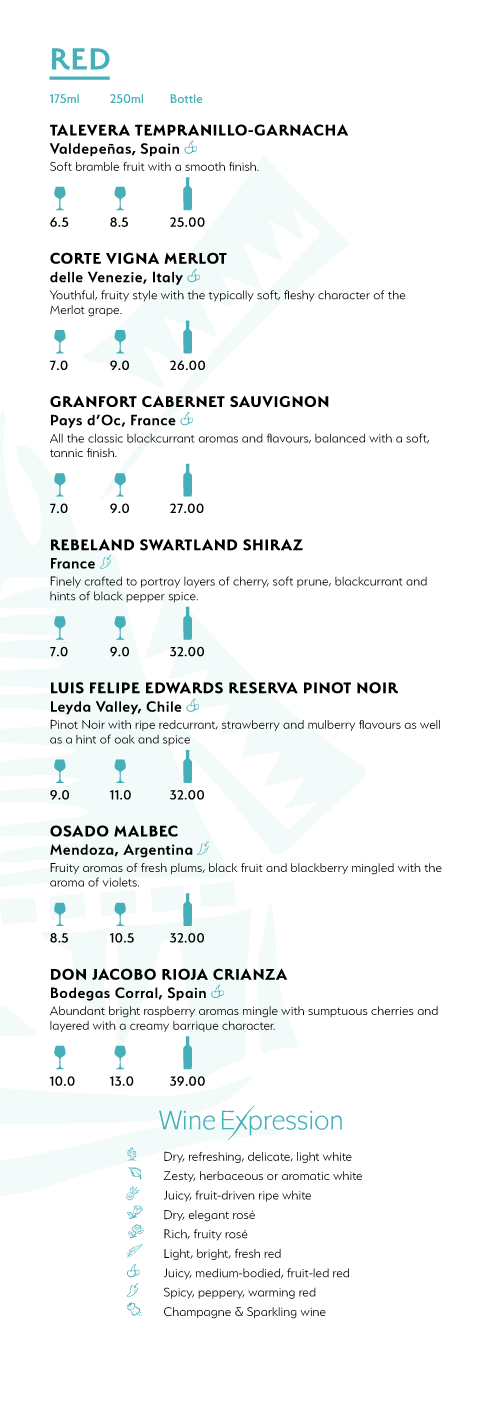 RED

175ml 250ml Bottle

TALEVERA TEMPRANILLO-GARNACHA
Valdepeñas, Spain
Soft bramble fruit with a smooth finish.

6.5 8.5 25.00

CORTE VIGNA MERLOT
delle Venezie, Italy
Youthful, fruity style with the typically soft, fleshy character of the Merlot grape.

7.0 9.0 26.00

GRANFORT CABERNET SAUVIGNON
Pays d'Oc, France
All the classic blackcurrant aromas and flavours, balanced with a soft, tannic finish.

7.0 9.0 27.00

REBELAND SWARTLAND SHIRAZ
France
Finely crafted to portray layers of cherry, soft prune, blackcurrant and hints of black pepper spice.

7.0 9.0 32.00

LUIS FELIPE EDWARDS RESERVA PINOT NOIR
Leyda Valley, Chile
Pinot Noir with ripe redcurrant, strawberry and mulberry flavours as well as a hint of oak and spice

9.0 11.0 32.00

OSADO MALBEC
Mendoza, Argentina
Fruity aromas of fresh plums, black fruit and blackberry mingled with the aroma of violets.

8.5 10.5 32.00

DON JACOBO RIOJA CRIANZA
Bodegas Corral, Spain
Abundant bright raspberry aromas mingle with sumptuous cherries and layered with a creamy barrique character.

10.0 13.0 39.00

Wine Expression

Dry, refreshing, delicate, light white
Zesty, herbaceous or aromatic white
Juicy, fruit-driven ripe white
Dry, elegant rosé
Rich, fruity rosé
Light, bright, fresh red
Juicy, medium-bodied, fruit-led red
Spicy, peppery, warming red
Champagne & Sparkling wine